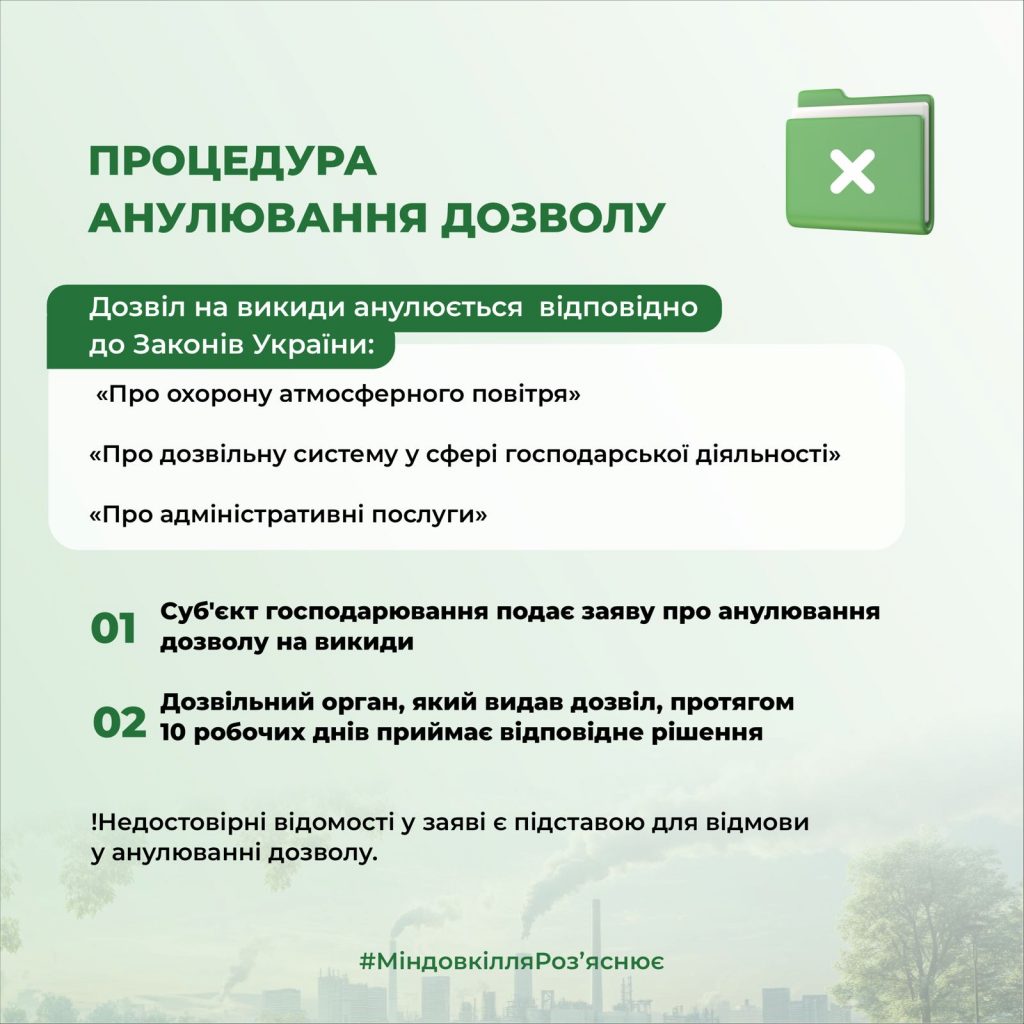 ПРОЦЕДУРА
АНУЛЮВАННЯ ДОЗВОЛУ

Дозвіл на викиди анулюється відповідно до Законів України:

«Про охорону атмосферного повітря»

«Про дозвільну систему у сфері господарської діяльності»

«Про адміністративні послуги»

01 Суб'єкт господарювання подає заяву про анулювання дозволу на викиди

02 Дозвільний орган, який видав дозвіл, протягом 10 робочих днів приймає відповідне рішення

!Недостовірні відомості у заяві є підставою для відмови у анулюванні дозволу.

#МіндовкілляРоз'яснює